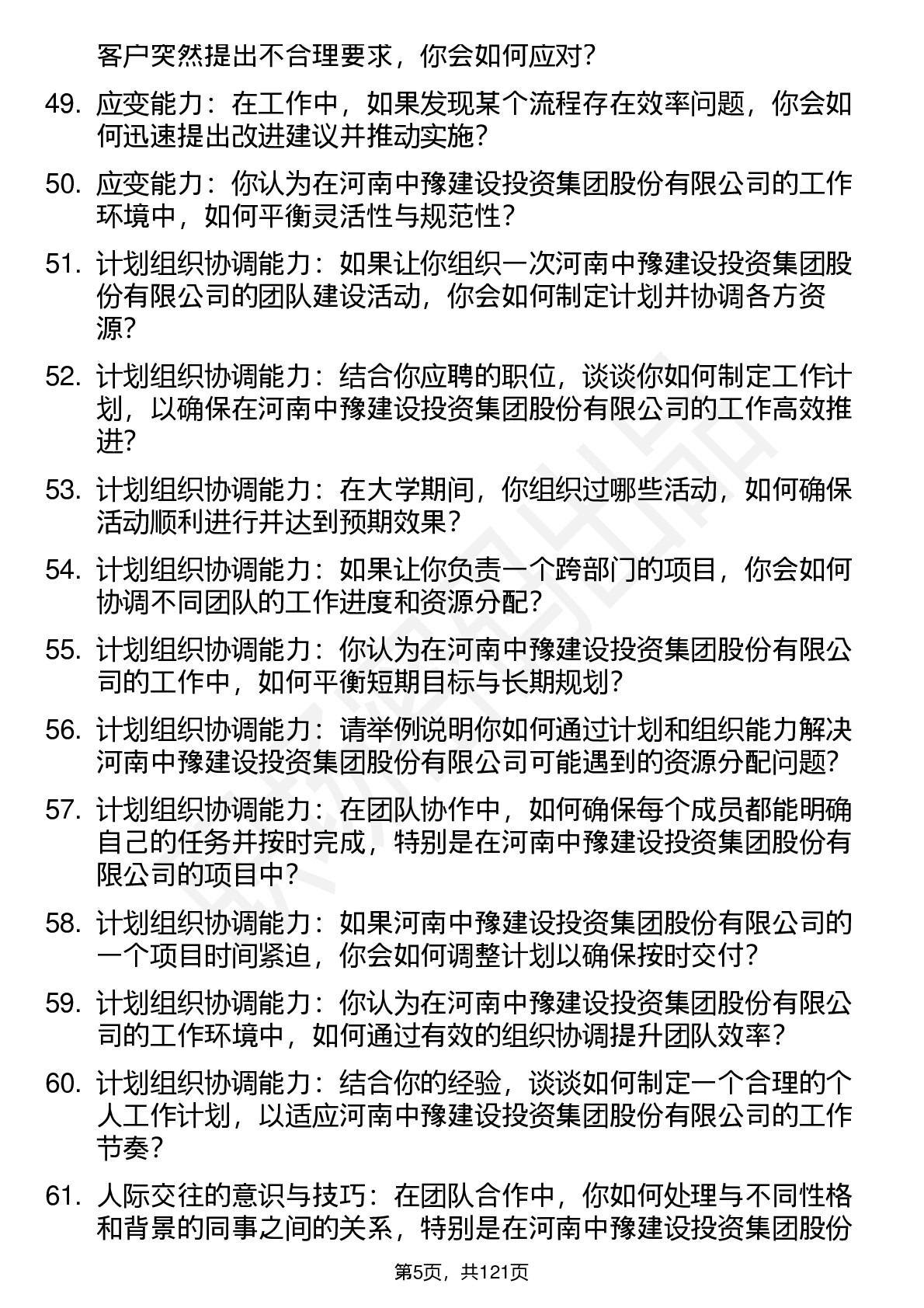 客户突然提出不合理要求，你会如何应对？

49. 应变能力：在工作中，如果发现某个流程存在效率问题，你会如何迅速提出改进建议并推动实施？

50. 应变能力：你认为在河南中豫建设投资集团股份有限公司的工作环境中，如何平衡灵活性与规范性？

51. 计划组织协调能力：如果让你组织一次河南中豫建设投资集团股份有限公司的团队建设活动，你会如何制定计划并协调各方资源？

52. 计划组织协调能力：结合你应聘的职位，谈谈你如何制定工作计划，以确保在河南中豫建设投资集团股份有限公司的工作高效推进？

53. 计划组织协调能力：在大学期间，你组织过哪些活动，如何确保活动顺利进行并达到预期效果？

54. 计划组织协调能力：如果让你负责一个跨部门的项目，你会如何协调不同团队的工作进度和资源分配？

55. 计划组织协调能力：你认为在河南中豫建设投资集团股份有限公司的工作中，如何平衡短期目标与长期规划？

56. 计划组织协调能力：请举例说明你如何通过计划和组织能力解决河南中豫建设投资集团股份有限公司可能遇到的资源分配问题？

57. 计划组织协调能力：在团队协作中，如何确保每个成员都能明确自己的任务并按时完成，特别是在河南中豫建设投资集团股份有限公司的项目中？

58. 计划组织协调能力：如果河南中豫建设投资集团股份有限公司的一个项目时间紧迫，你会如何调整计划以确保按时交付？

59. 计划组织协调能力：你认为在河南中豫建设投资集团股份有限公司的工作环境中，如何通过有效的组织协调提升团队效率？

60. 计划组织协调能力：结合你的经验，谈谈如何制定一个合理的个人工作计划，以适应河南中豫建设投资集团股份有限公司的工作节奏？

61. 人际交往的意识与技巧：在团队合作中，你如何处理与不同性格和背景的同事之间的关系，特别是在河南中豫建设投资集团股份

第5页，共121页